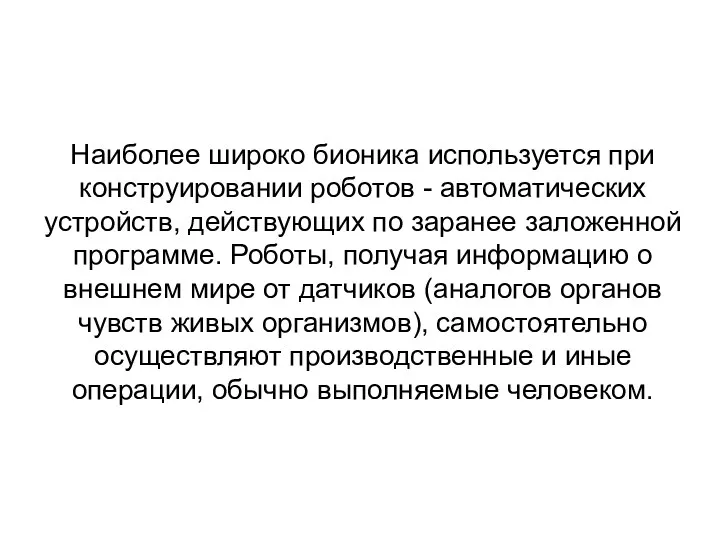 Наиболее широко бионика используется при конструировании роботов - автоматических устройств, действующих по заранее заложенной программе. Роботы, получая информацию о внешнем мире от датчиков (аналогов органов чувств живых организмов), самостоятельно осуществляют производственные и иные операции, обычно выполняемые человеком.